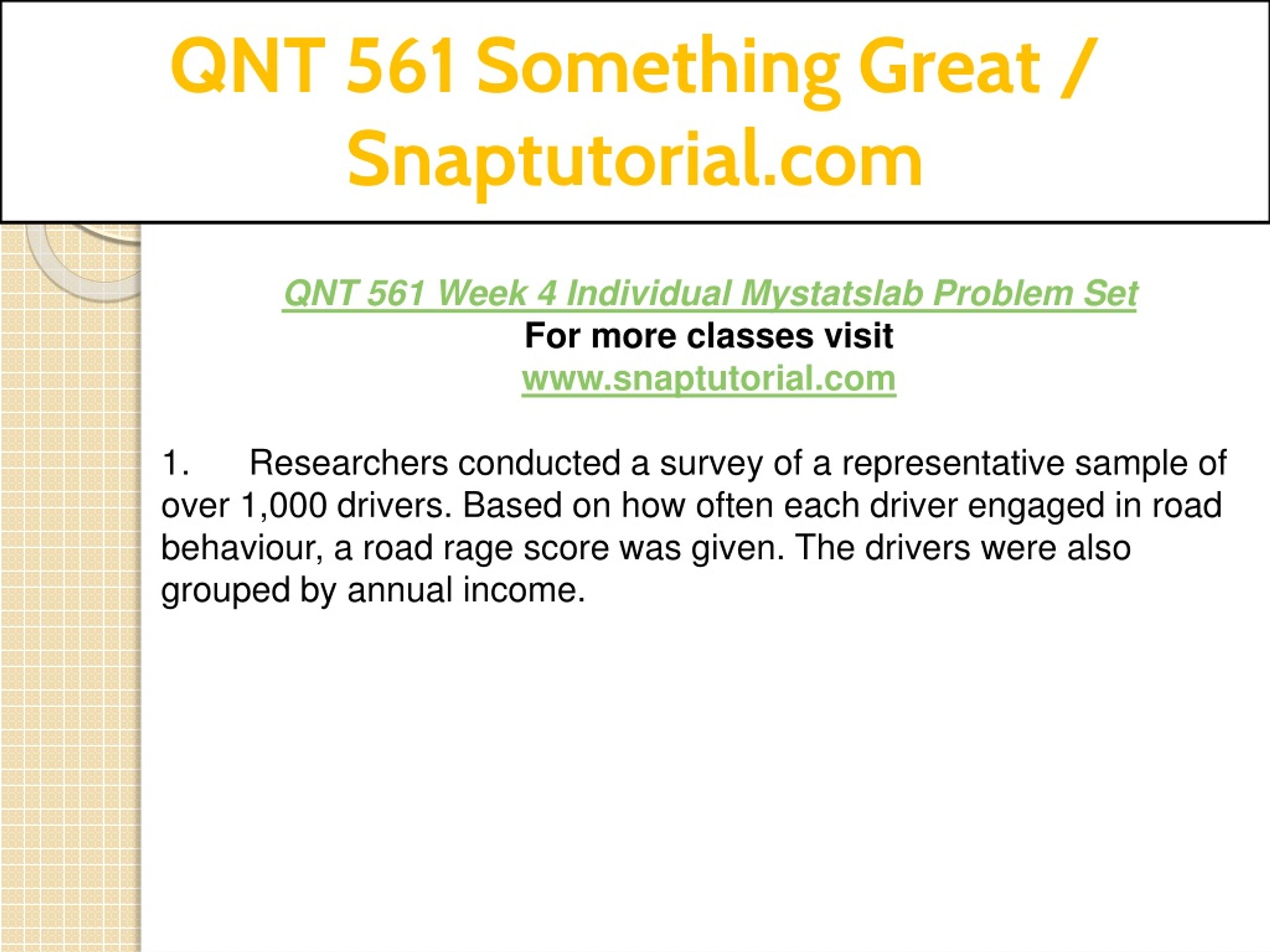 QNT 561 Something Great / Snaptutorial.com

QNT 561 Week 4 Individual Mystatslab Problem Set
For more classes visit
www.snaptutorial.com

1. Researchers conducted a survey of a representative sample of over 1,000 drivers. Based on how often each driver engaged in road behaviour, a road rage score was given. The drivers were also grouped by annual income.